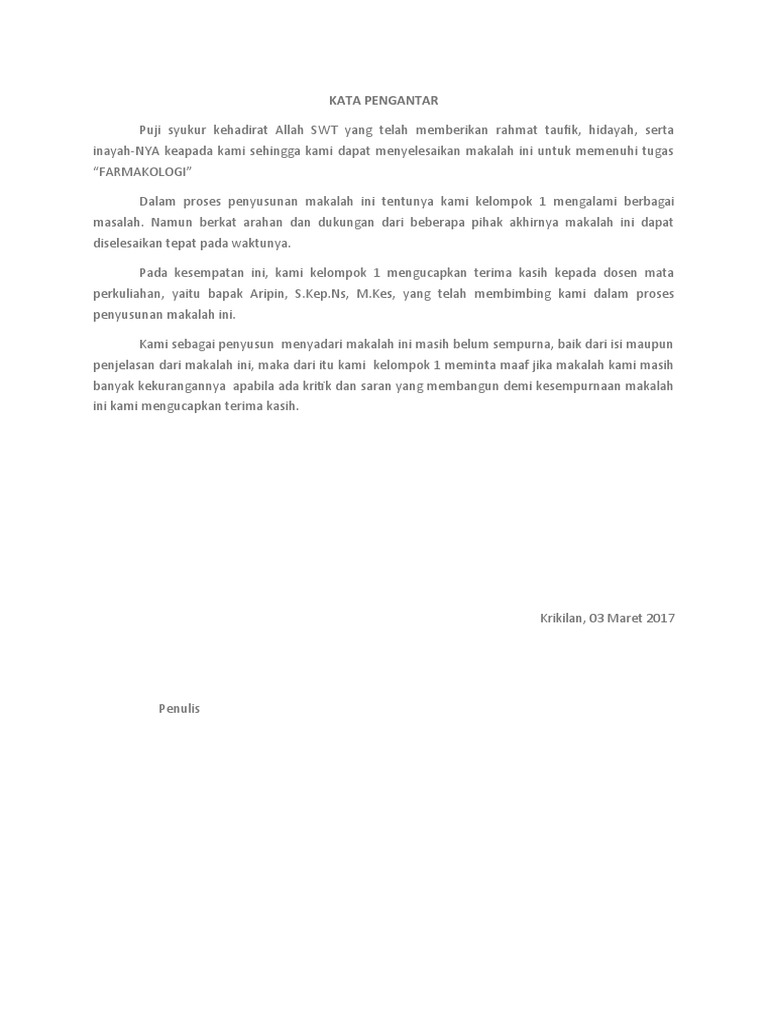 KATA PENGANTAR

Puji syukur kehadirat Allah SWT yang telah memberikan rahmat taufik, hidayah, serta inayah-NYA keapada kami sehingga kami dapat menyelesaikan makalah ini untuk memenuhi tugas "FARMAKOLOGI"

Dalam proses penyusunan makalah ini tentunya kami kelompok 1 mengalami berbagai masalah. Namun berkat arahan dan dukungan dari beberapa pihak akhirnya makalah ini dapat diselesaikan tepat pada waktunya.

Pada kesempatan ini, kami kelompok 1 mengucapkan terima kasih kepada dosen mata perkuliahan, yaitu bapak Aripin, S.Kep.Ns, M.Kes, yang telah membimbing kami dalam proses penyusunan makalah ini.

Kami sebagai penyusun menyadari makalah ini masih belum sempurna, baik dari isi maupun penjelasan dari makalah ini, maka dari itu kami kelompok 1 meminta maaf jika makalah kami masih banyak kekurangannya apabila ada kritik dan saran yang membangun demi kesempurnaan makalah ini kami mengucapkan terima kasih.

Krikilan, 03 Maret 2017

Penulis